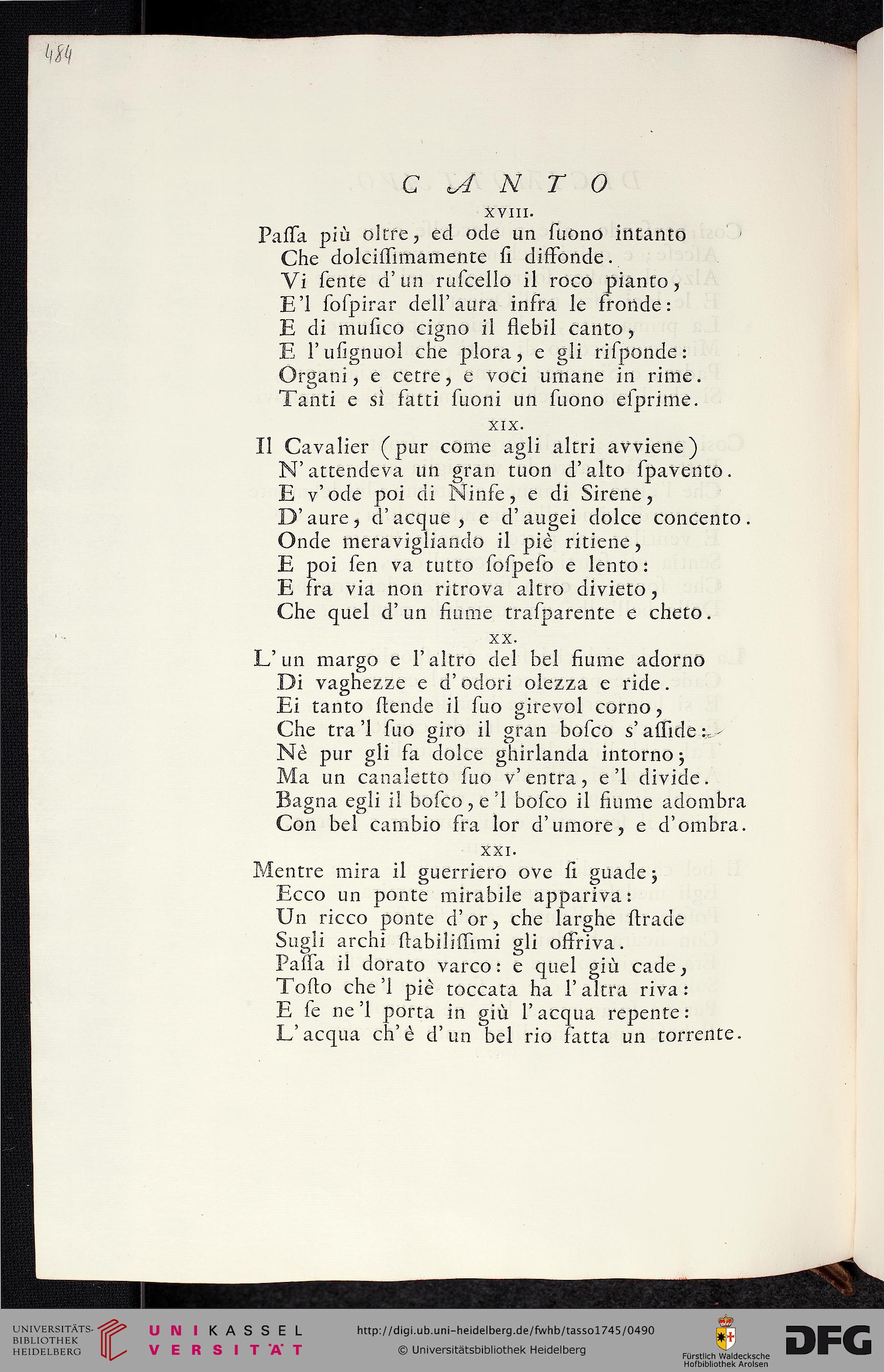 484

CANTO

XVIII.

Paſſa più oltre, ed ode un ſuono intanto
Che dolciſſimamente ſi diffonde.
Vi ſente d'un ruſcello il roco pianto,
E'l ſoſpirar dell'aura infra le fronde:
E di muſico cigno il flebil canto,
E l'uſignuol che plora, e gli riſponde:
Organi, e cetre, e voci umane in rime.
Tanti e sì fatti ſuoni un ſuono eſprime.

XIX.

Il Cavalier (pur come agli altri avviene)
N'attendeva un gran tuon d'alto ſpavento.
E v'ode poi di Ninfe, e di Sirene,
D'aure, d'acque, e d'augei dolce concento.
Onde meravigliando il piè ritiene,
E poi ſen va tutto ſoſpeſo e lento:
E fra via non ritrova altro divieto,
Che quel d'un fiume traſparente e cheto.

XX.

L'un margo e l'altro del bel fiume adorno
Di vaghezze e d'odori olezza e ride.
Ei tanto ſtende il ſuo girevol corno,
Che tra'l ſuo giro il gran boſco s'aſſide:
Nè pur gli fa dolce ghirlanda intorno;
Ma un canaletto ſuo v'entra, e'l divide.
Bagna egli il boſco, e'l boſco il fiume adombra
Con bel cambio fra lor d'umore, e d'ombra.

XXI.

Mentre mira il guerriero ove ſi guade;
Ecco un ponte mirabile appariva:
Un ricco ponte d'or, che larghe ſtrade
Sugli archi ſtabiliſſimi gli offriva.
Paſſa il dorato varco: e quel giù cade,
Toſto che'l piè toccata ha l'altra riva:
E ſe ne'l porta in giù l'acqua repente:
L'acqua ch'è d'un bel rio fatta un torrente.

UNIVERSITÄTS-BIBLIOTHEK HEIDELBERG
UNIKASSEL VERSITÄT
http://digi.ub.uni-heidelberg.de/fwhb/tasso1745/0490
© Universitätsbibliothek Heidelberg
Fürstlich Waldecksche Hofbibliothek Arolsen
DFG